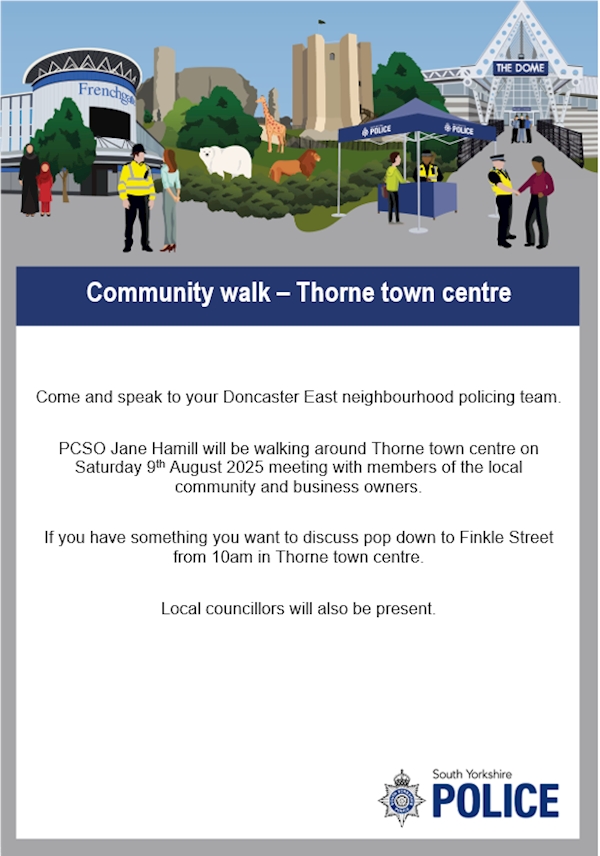 Frenchgate

THE DOME

POLICE

POLICE

Community walk – Thorne town centre

Come and speak to your Doncaster East neighbourhood policing team.

PCSO Jane Hamill will be walking around Thorne town centre on Saturday 9th August 2025 meeting with members of the local community and business owners.

If you have something you want to discuss pop down to Finkle Street from 10am in Thorne town centre.

Local councillors will also be present.

South Yorkshire
POLICE